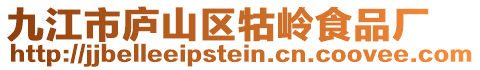 九江市庐山区牯岭食品厂
http://jjbelleeipstein.cn.coovee.com